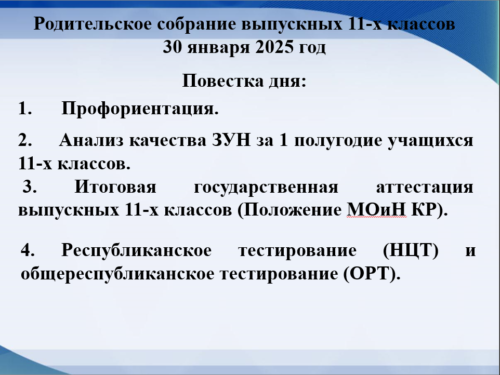 Родительское собрание выпускных 11-х классов
30 января 2025 год

Повестка дня:

1. Профориентация.

2. Анализ качества ЗУН за 1 полугодие учащихся 11-х классов.

3. Итоговая государственная аттестация выпускных 11-х классов (Положение МОиН КР).

4. Республиканское тестирование (НЦТ) и общереспубликанское тестирование (ОРТ).